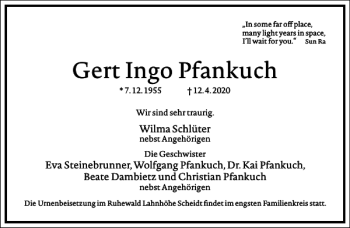 „In some far off place,
many light years in space,
I'll wait for you." Sun Ra

Gert Ingo Pfankuch

* 7. 12. 1955 † 12. 4. 2020

Wir sind sehr traurig.

Wilma Schlüter
nebst Angehörigen

Die Geschwister
Eva Steinebrunner, Wolfgang Pfankuch, Dr. Kai Pfankuch,
Beate Dambietz und Christian Pfankuch
nebst Angehörigen

Die Urnenbeisetzung im Ruhewald Lahnhöhe Scheidt findet im engsten Familienkreis statt.